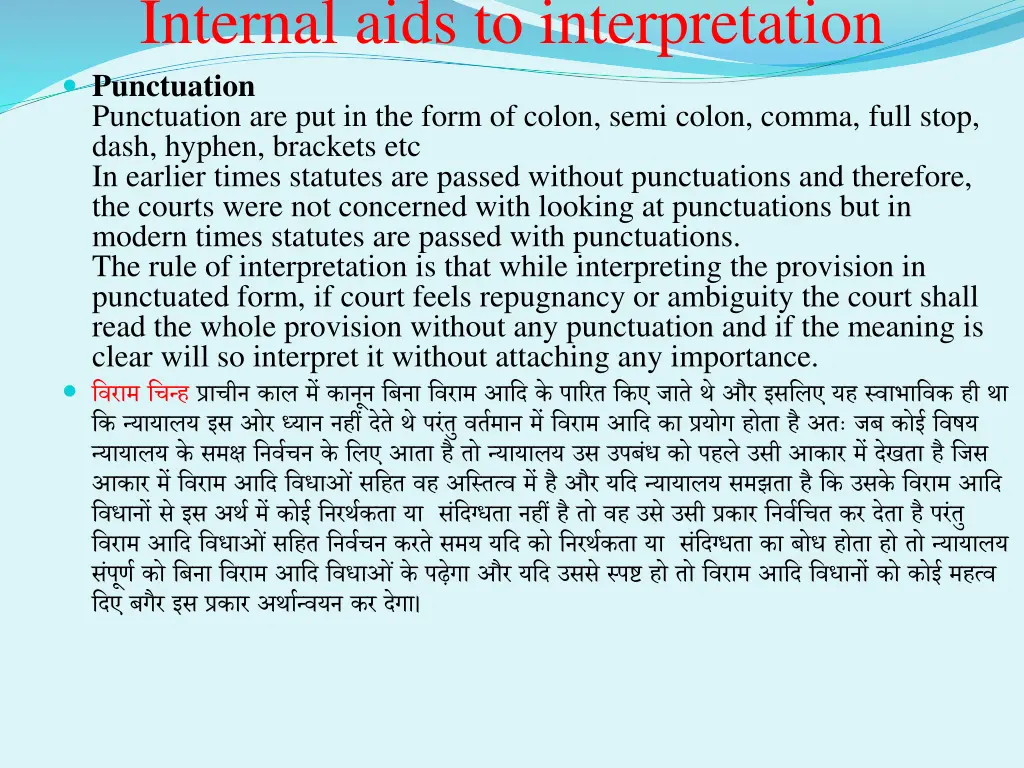 Internal aids to interpretation

Punctuation
Punctuation are put in the form of colon, semi colon, comma, full stop, dash, hyphen, brackets etc
In earlier times statutes are passed without punctuations and therefore, the courts were not concerned with looking at punctuations but in modern times statutes are passed with punctuations.
The rule of interpretation is that while interpreting the provision in punctuated form, if court feels repugnancy or ambiguity the court shall read the whole provision without any punctuation and if the meaning is clear will so interpret it without attaching any importance.

विराम चिन्ह प्राचीन काल में कानून बिना विराम आदि के पारित किए जाते थे और इसलिए यह स्वाभाविक ही था कि न्यायालय इस ओर ध्यान नहीं देते थे परंतु वर्तमान में विराम आदि का प्रयोग होता है अतः जब कोई विषय न्यायालय के समक्ष निर्वचन के लिए आता है तो न्यायालय उस उपबंध को पहले उसी आकार में देखता है जिस आकार में विराम आदि विधाओं सहित वह अस्तित्व में है और यदि न्यायालय समझता है कि उसके विराम आदि विधानों से इस अर्थ में कोई निरर्थकता या संदिग्धता नहीं है तो वह उसे उसी प्रकार निर्वचित कर देता है परंतु विराम आदि विधाओं सहित निर्वचन करते समय यदि को निरर्थकता या संदिग्धता का बोध होता हो तो न्यायालय संपूर्ण को बिना विराम आदि विधाओं के पढ़ेगा और यदि उससे स्पष्ट हो तो विराम आदि विधानों को कोई महत्व दिए बगैर इस प्रकार अर्थान्वयन कर देगा।